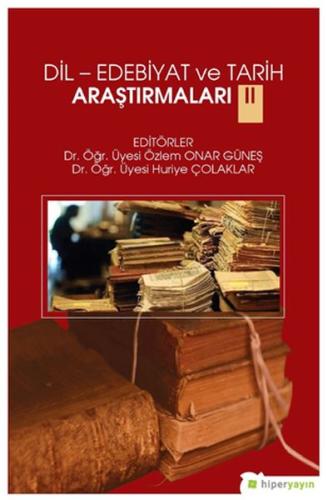 DİL – EDEBİYAT ve TARİH
ARAŞTIRMALARI II

EDİTÖRLER
Dr. Öğr. Üyesi Özlem ONAR GÜNEŞ
Dr. Öğr. Üyesi Huriye ÇOLAKLAR

hiperyayın